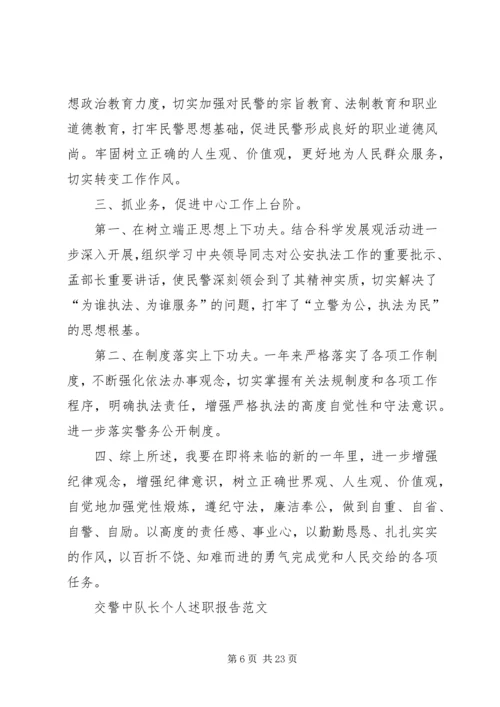 想政治教育力度，切实加强对民警的宗旨教育、法制教育和职业道德教育，打牢民警思想基础，促进民警形成良好的职业道德风尚。牢固树立正确的人生观、价值观，更好地为人民群众服务，切实转变工作作风。

三、抓业务，促进中心工作上台阶。

第一、在树立端正思想上下功夫。结合科学发展观活动进一步深入开展，组织学习中央领导同志对公安执法工作的重要批示、孟部长重要讲话，使民警深刻领会到了其精神实质，切实解决了“为谁执法、为谁服务”的问题，打牢了“立警为公，执法为民”的思想根基。

第二、在制度落实上下功夫。一年来严格落实了各项工作制度，不断强化依法办事观念，切实掌握有关法规制度和各项工作程序，明确执法责任，增强严格执法的高度自觉性和守法意识。进一步落实警务公开制度。

四、综上所述，我要在即将来临的新的一年里，进一步增强纪律观念，增强纪律意识，树立正确世界观、人生观、价值观，自觉地加强党性煅炼，遵纪守法，廉洁奉公，做到自重、自省、自警、自励。以高度的责任感、事业心，以勤勤恳恳、扎扎实实的作风，以百折不饶、知难而进的勇气完成党和人民交给的各项任务。

交警中队长个人述职报告范文

第 6 页 共 23 页